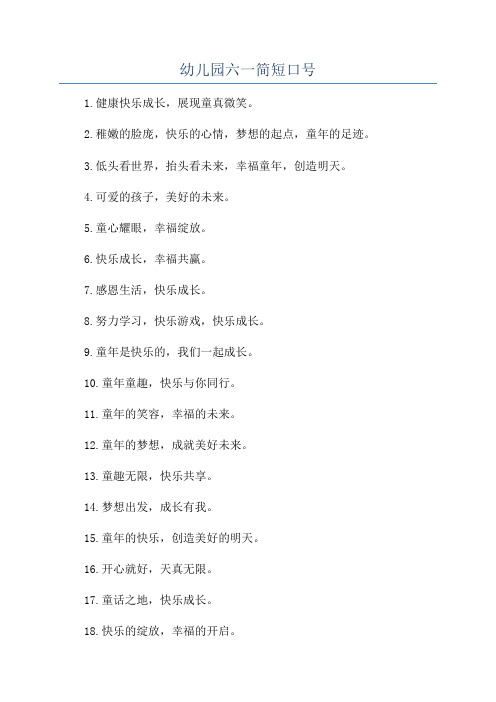 幼儿园六一简短口号

1.健康快乐成长，展现童真微笑。

2.稚嫩的脸庞，快乐的心情，梦想的起点，童年的足迹。

3.低头看世界，抬头看未来，幸福童年，创造明天。

4.可爱的孩子，美好的未来。

5.童心耀眼，幸福绽放。

6.快乐成长，幸福共赢。

7.感恩生活，快乐成长。

8.努力学习，快乐游戏，快乐成长。

9.童年是快乐的，我们一起成长。

10.童年童趣，快乐与你同行。

11.童年的笑容，幸福的未来。

12.童年的梦想，成就美好未来。

13.童趣无限，快乐共享。

14.梦想出发，成长有我。

15.童年的快乐，创造美好的明天。

16.开心就好，天真无限。

17.童话之地，快乐成长。

18.快乐的绽放，幸福的开启。